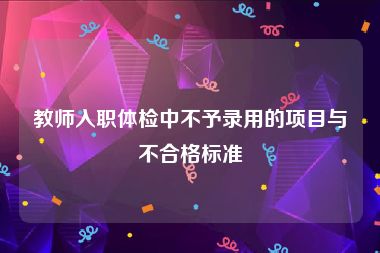 教师入职体检中不予录用的项目与不合格标准